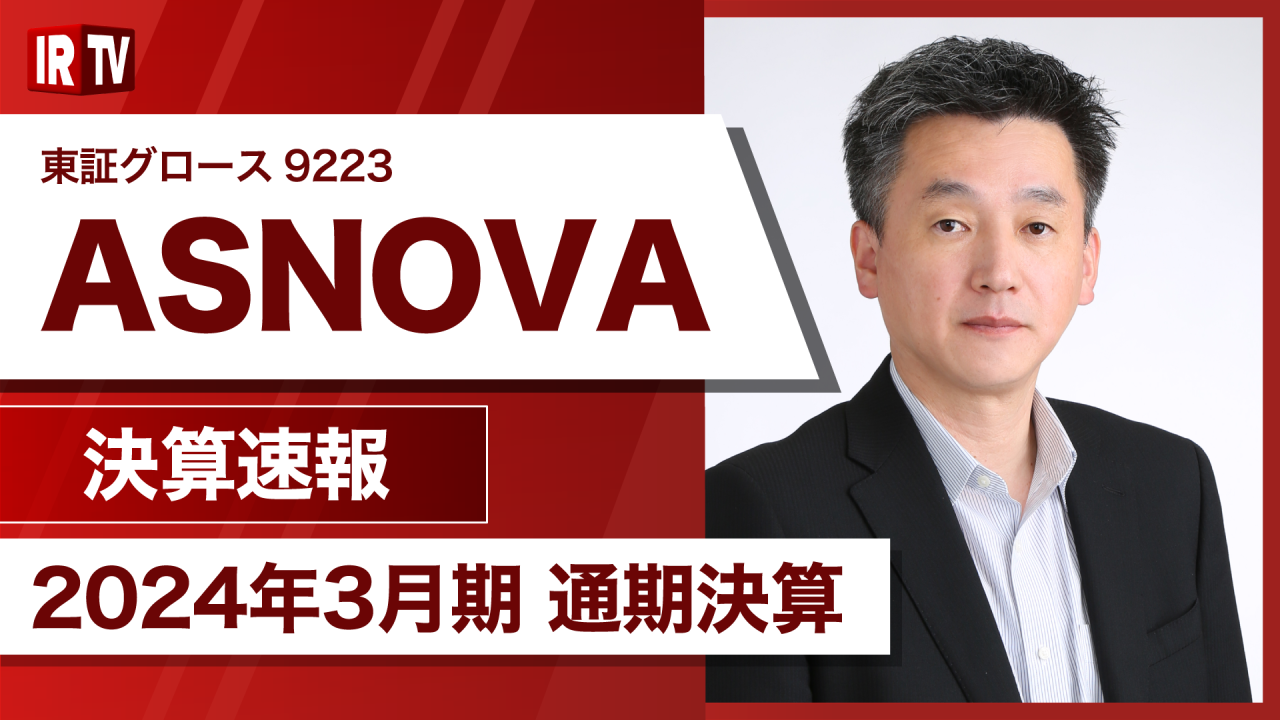 IR TV

東証グロース 9223

ASNOVA

決算速報

2024年3月期 通期決算